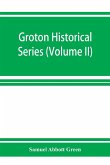 Groton Historical Series (Volume II)

Samuel Abbott Green